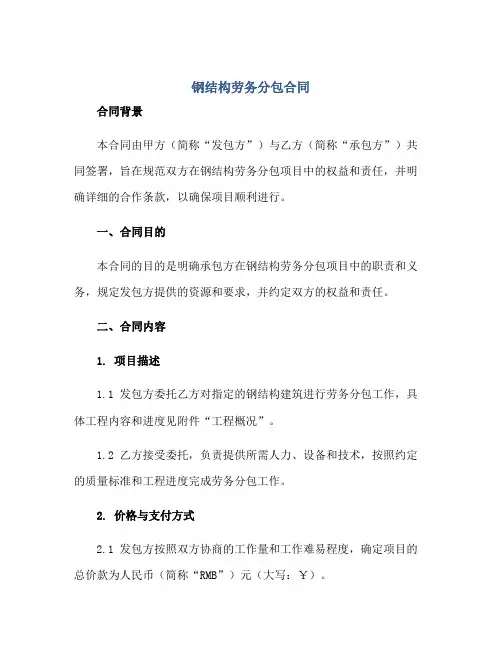 钢结构劳务分包合同

合同背景

本合同由甲方（简称“发包方”）与乙方（简称“承包方”）共同签署，旨在规范双方在钢结构劳务分包项目中的权益和责任，并明确详细的合作条款，以确保项目顺利进行。

一、合同目的

本合同的目的是明确承包方在钢结构劳务分包项目中的职责和义务，规定发包方提供的资源和要求，并约定双方的权益和责任。

二、合同内容

1. 项目描述

1.1 发包方委托乙方对指定的钢结构建筑进行劳务分包工作，具体工程内容和进度见附件“工程概况”。

1.2 乙方接受委托，负责提供所需人力、设备和技术，按照约定的质量标准和工程进度完成劳务分包工作。

2. 价格与支付方式

2.1 发包方按照双方协商的工作量和工作难易程度，确定项目的总价款为人民币（简称“RMB”）元（大写：￥）。